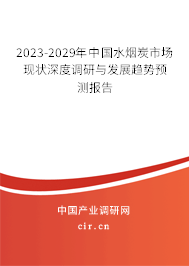 2023-2029年中国水烟炭市场现状深度调研与发展趋势预测报告

中国产业调研网

cir.cn